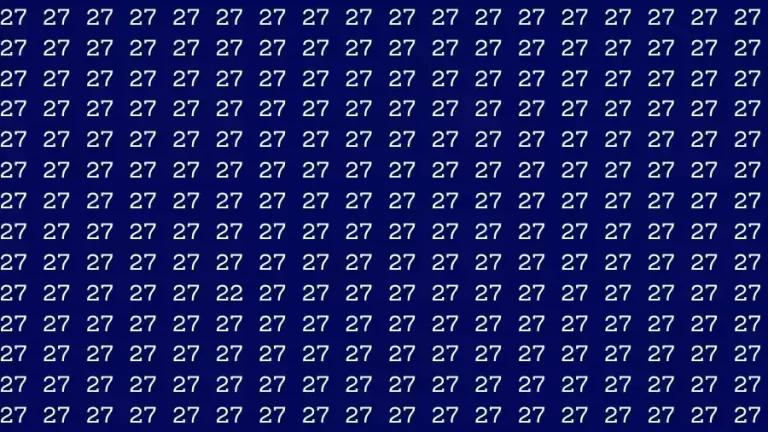 27 27 27 27 27 27 27 27 27 27 27 27 27 27 27 27 27 27
27 27 27 27 27 27 27 27 27 27 27 27 27 27 27 27 27 27
27 27 27 27 27 27 27 27 27 27 27 27 27 27 27 27 27 27
27 27 27 27 27 27 27 27 27 27 27 27 27 27 27 27 27 27
27 27 27 27 27 27 27 27 27 27 27 27 27 27 27 27 27 27
27 27 27 27 27 27 27 27 27 27 27 27 27 27 27 27 27 27
27 27 27 27 27 27 27 27 27 27 27 27 27 27 27 27 27 27
27 27 27 27 27 27 27 27 27 27 27 27 27 27 27 27 27 27
27 27 27 27 27 27 27 27 27 27 27 27 27 27 27 27 27 27
27 27 27 27 27 22 27 27 27 27 27 27 27 27 27 27 27 27
27 27 27 27 27 27 27 27 27 27 27 27 27 27 27 27 27 27
27 27 27 27 27 27 27 27 27 27 27 27 27 27 27 27 27 27
27 27 27 27 27 27 27 27 27 27 27 27 27 27 27 27 27 27
27 27 27 27 27 27 27 27 27 27 27 27 27 27 27 27 27 27